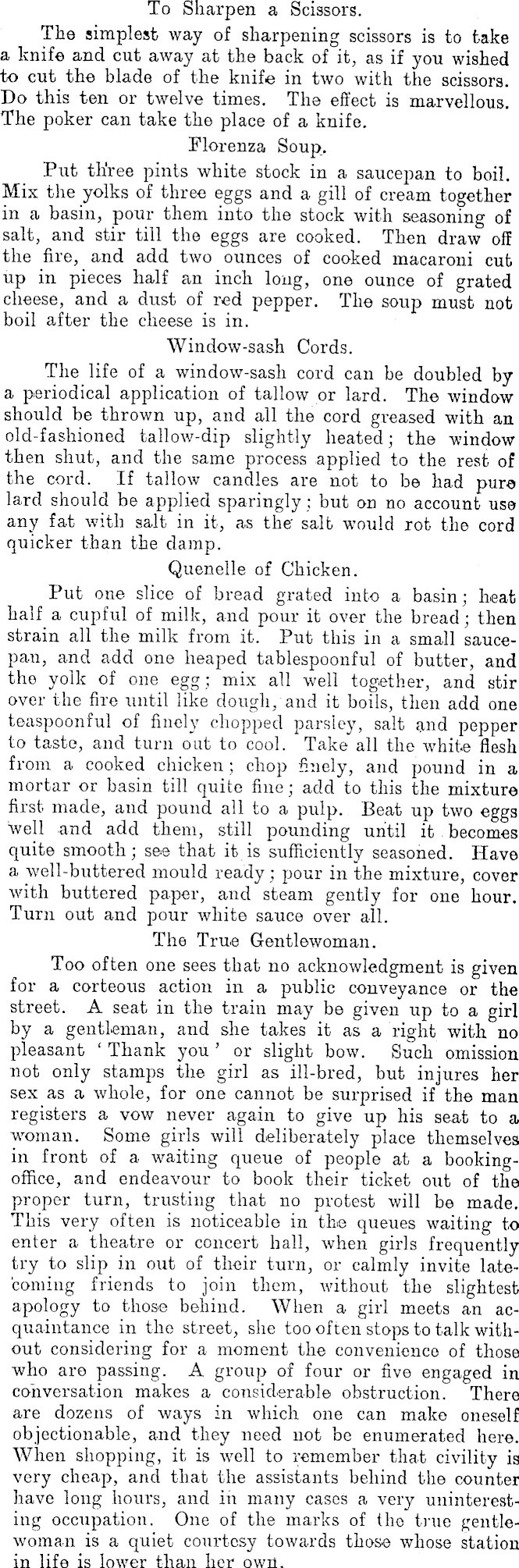 To Sharpen a Scissors.

The simplest way of sharpening scissors is to take a knife and cut away at the back of it, as if you wished to cut the blade of the knife in two with the scissors. Do this ten or twelve times. The effect is marvellous. The poker can take the place of a knife.

Florenza Soup.

Put three pints white stock in a saucepan to boil. Mix the yolks of three eggs and a gill of cream together in a basin, pour them into the stock with seasoning of salt, and stir till the eggs are cooked. Then draw off the fire, and add two ounces of cooked macaroni cut up in pieces half an inch long, one ounce of grated cheese, and a dust of red pepper. The soup must not boil after the cheese is in.

Window-sash Cords.

The life of a window-sash cord can be doubled by a periodical application of tallow or lard. The window should be thrown up, and all the cord greased with an old-fashioned tallow-dip slightly heated; the window then shut, and the same process applied to the rest of the cord. If tallow candles are not to be had pure lard should be applied sparingly; but on no account use any fat with salt in it, as the salt would rot the cord quicker than the damp.

Quenelle of Chicken.

Put one slice of bread grated into a basin; heat half a cupful of milk, and pour it over the bread; then strain all the milk from it. Put this in a small saucepan, and add one heaped tablespoonful of butter, and the yolk of one egg; mix all well together, and stir over the fire until like dough, and it boils, then add one teaspoonful of finely chopped parsley, salt and pepper to taste, and turn out to cool. Take all the white flesh from a cooked chicken; chop finely, and pound in a mortar or basin till quite fine; add to this the mixture first made, and pound all to a pulp. Beat up two eggs well and add them, still pounding until it becomes quite smooth; see that it is sufficiently seasoned. Have a well-buttered mould ready; pour in the mixture, cover with buttered paper, and steam gently for one hour. Turn out and pour white sauce over all.

The True Gentlewoman.

Too often one sees that no acknowledgment is given for a corteous action in a public conveyance or the street. A seat in the train may be given up to a girl by a gentleman, and she takes it as a right with no pleasant 'Thank you' or slight bow. Such omission not only stamps the girl as ill-bred, but injures her sex as a whole, for one cannot be surprised if the man registers a vow never again to give up his seat to a woman. Some girls will deliberately place themselves in front of a waiting queue of people at a booking-office, and endeavour to book their ticket out of the proper turn, trusting that no protest will be made. This very often is noticeable in the queues waiting to enter a theatre or concert hall, when girls frequently try to slip in out of their turn, or calmly invite late-coming friends to join them, without the slightest apology to those behind. When a girl meets an acquaintance in the street, she too often stops to talk without considering for a moment the convenience of those who are passing. A group of four or five engaged in conversation makes a considerable obstruction. There are dozens of ways in which one can make oneself objectionable, and they need not be enumerated here. When shopping, it is well to remember that civility is very cheap, and that the assistants behind the counter have long hours, and in many cases a very uninteresting occupation. One of the marks of the true gentlewoman is a quiet courtesy towards those whose station in life is lower than her own.